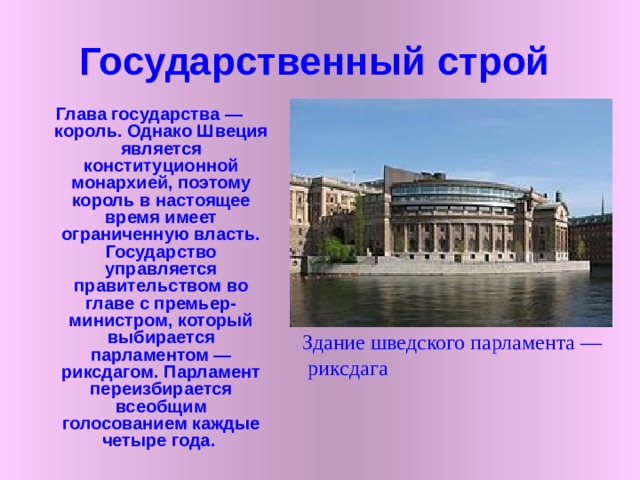 Государственный строй

Глава государства — король. Однако Швеция является конституционной монархией, поэтому король в настоящее время имеет ограниченную власть. Государство управляется правительством во главе с премьер-министром, который выбирается парламентом — риксдагом. Парламент переизбирается всеобщим голосованием каждые четыре года.

Здание шведского парламента — риксдага